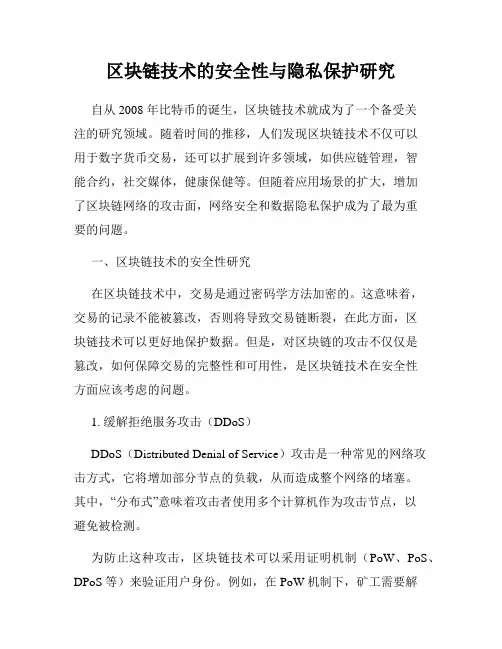 区块链技术的安全性与隐私保护研究

自从 2008 年比特币的诞生，区块链技术就成为了一个备受关注的研究领域。随着时间的推移，人们发现区块链技术不仅可以用于数字货币交易，还可以扩展到许多领域，如供应链管理，智能合约，社交媒体，健康保健等。但随着应用场景的扩大，增加了区块链网络的攻击面，网络安全和数据隐私保护成为了最为重要的问题。

一、区块链技术的安全性研究

在区块链技术中，交易是通过密码学方法加密的。这意味着，交易的记录不能被篡改，否则将导致交易链断裂，在此方面，区块链技术可以更好地保护数据。但是，对区块链的攻击不仅仅是篡改，如何保障交易的完整性和可用性，是区块链技术在安全性方面应该考虑的问题。

1. 缓解拒绝服务攻击（DDoS）

DDoS（Distributed Denial of Service）攻击是一种常见的网络攻击方式，它将增加部分节点的负载，从而造成整个网络的堵塞。其中，“分布式”意味着攻击者使用多个计算机作为攻击节点，以避免被检测。

为防止这种攻击，区块链技术可以采用证明机制（PoW、PoS、DPoS 等）来验证用户身份。例如，在 PoW 机制下，矿工需要解